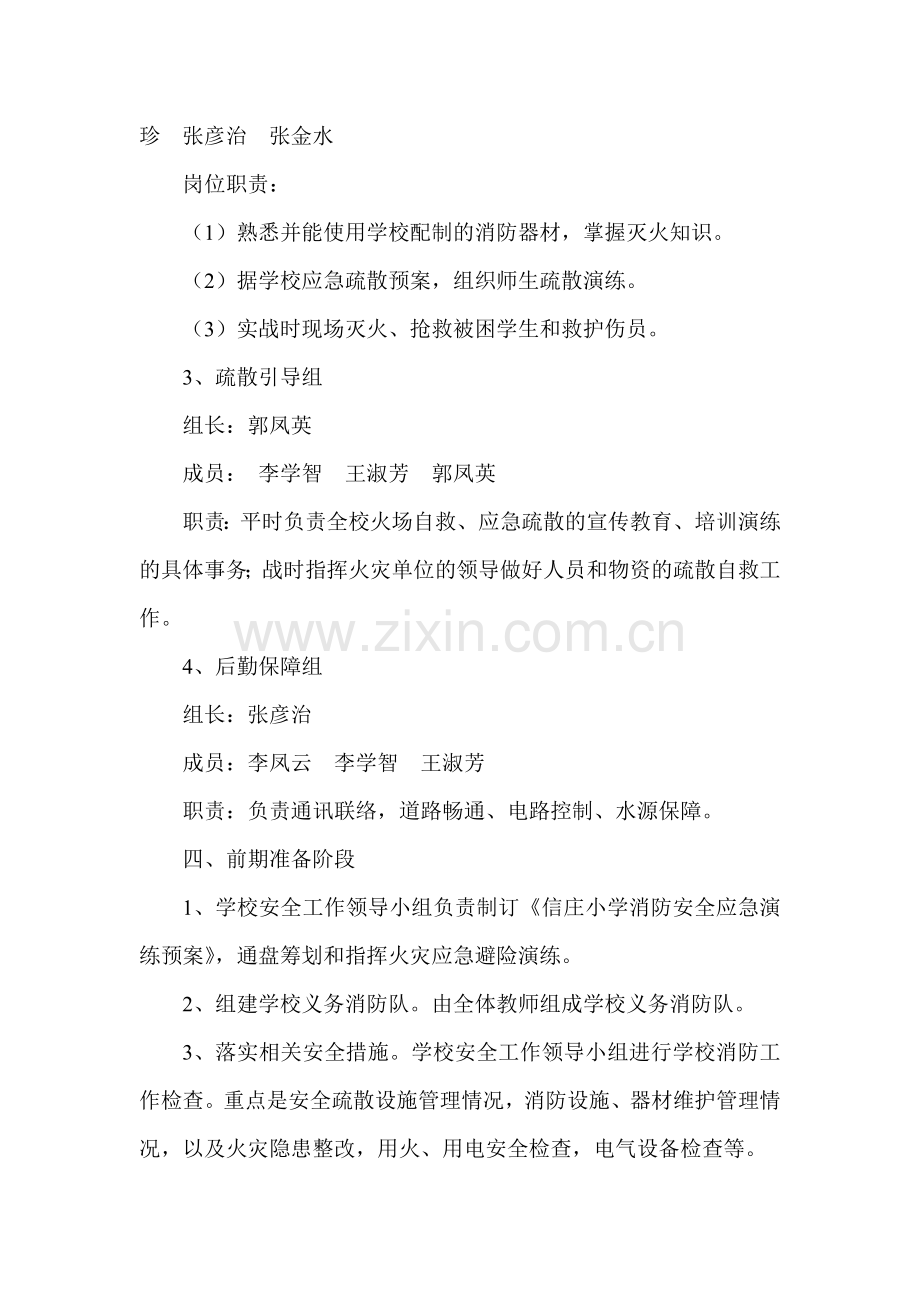 珍 张彦治 张金水

岗位职责：

（1）熟悉并能使用学校配制的消防器材，掌握灭火知识。

（2）据学校应急疏散预案，组织师生疏散演练。

（3）实战时现场灭火、抢救被困学生和救护伤员。

3、疏散引导组

组长：郭凤英

成员： 李学智 王淑芳 郭凤英

职责：平时负责全校火场自救、应急疏散的宣传教育、培训演练的具体事务；战时指挥火灾单位的领导做好人员和物资的疏散自救工作。

4、后勤保障组

组长：张彦治

成员：李凤云 李学智 王淑芳

职责：负责通讯联络，道路畅通、电路控制、水源保障。

四、前期准备阶段

1、学校安全工作领导小组负责制订《信庄小学消防安全应急演练预案》，通盘筹划和指挥火灾应急避险演练。

2、组建学校义务消防队。由全体教师组成学校义务消防队。

3、落实相关安全措施。学校安全工作领导小组进行学校消防工作检查。重点是安全疏散设施管理情况，消防设施、器材维护管理情况，以及火灾隐患整改，用火、用电安全检查，电气设备检查等。

www.zixin.com.cn